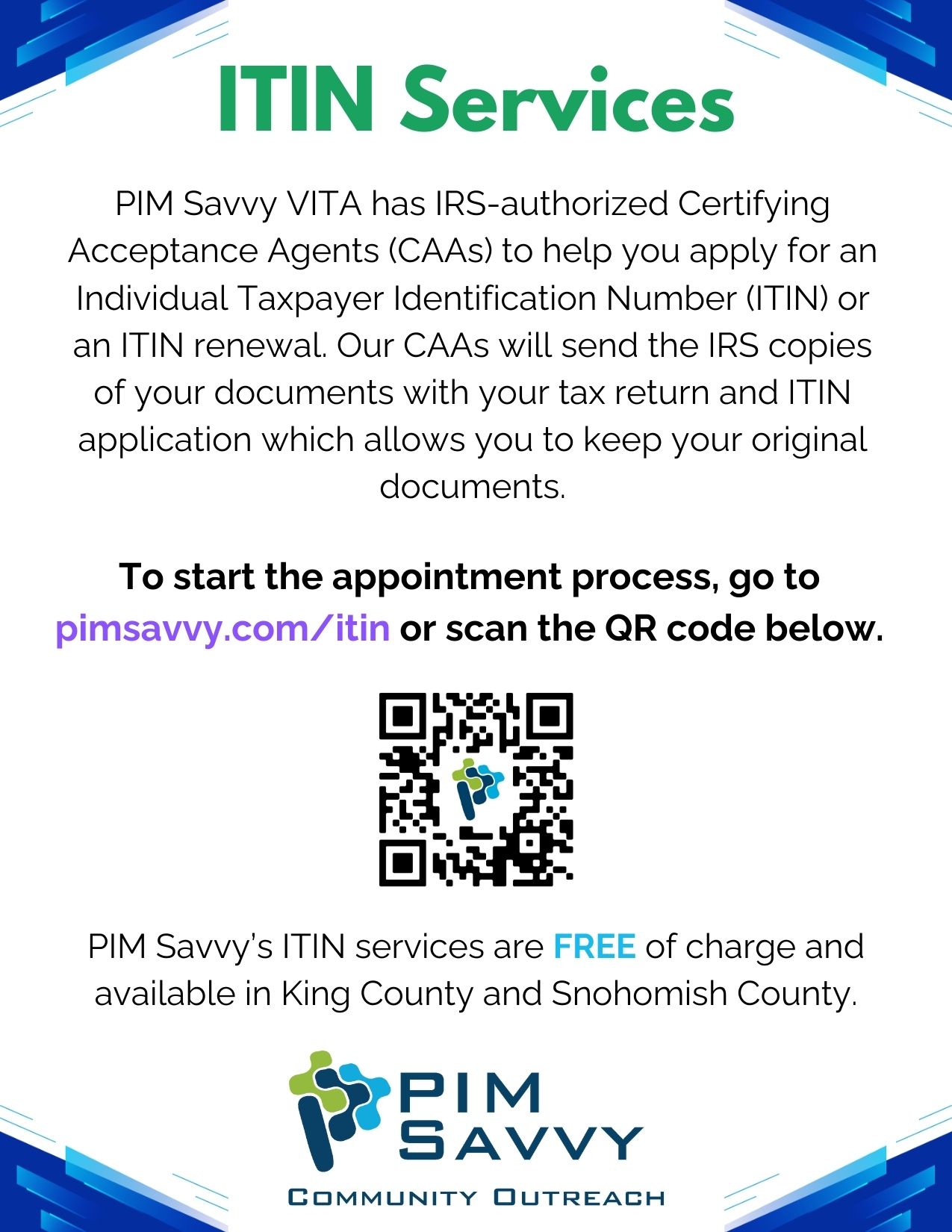 ITIN Services

PIM Savvy VITA has IRS-authorized Certifying Acceptance Agents (CAAs) to help you apply for an Individual Taxpayer Identification Number (ITIN) or an ITIN renewal. Our CAAs will send the IRS copies of your documents with your tax return and ITIN application which allows you to keep your original documents.

To start the appointment process, go to pimsavvy.com/itin or scan the QR code below.

PIM Savvy's ITIN services are FREE of charge and available in King County and Snohomish County.

PIM SAVVY
COMMUNITY OUTREACH